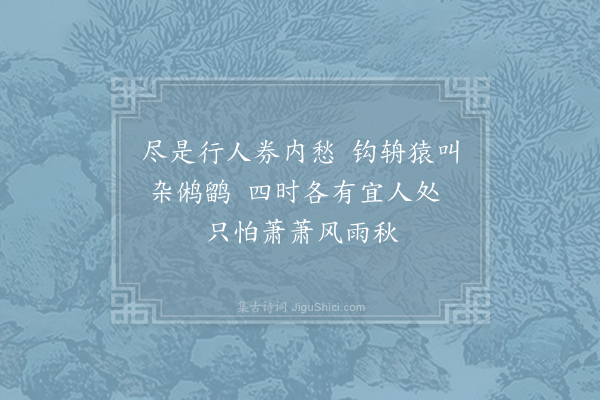 尽是行人券内愁 钩辀猿叫杂鸺鹠 四时各有宜人处 只怕萧萧风雨秋

集古诗词 JiguShici.com